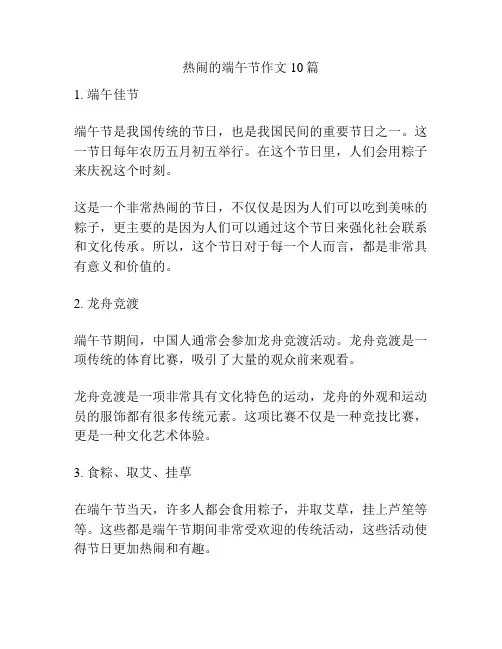 热闹的端午节作文 10 篇

1. 端午佳节

端午节是我国传统的节日，也是我国民间的重要节日之一。这一节日每年农历五月初五举行。在这个节日里，人们会用粽子来庆祝这个时刻。

这是一个非常热闹的节日，不仅仅是因为人们可以吃到美味的粽子，更主要的是因为人们可以通过这个节日来强化社会联系和文化传承。所以，这个节日对于每一个人而言，都是非常具有意义和价值的。

2. 龙舟竞渡

端午节期间，中国人通常会参加龙舟竞渡活动。龙舟竞渡是一项传统的体育比赛，吸引了大量的观众前来观看。

龙舟竞渡是一项非常具有文化特色的运动，龙舟的外观和运动员的服饰都有很多传统元素。这项比赛不仅是一种竞技比赛，更是一种文化艺术体验。

3. 食粽、取艾、挂草

在端午节当天，许多人都会食用粽子，并取艾草，挂上芦笙等等。这些都是端午节期间非常受欢迎的传统活动，这些活动使得节日更加热闹和有趣。